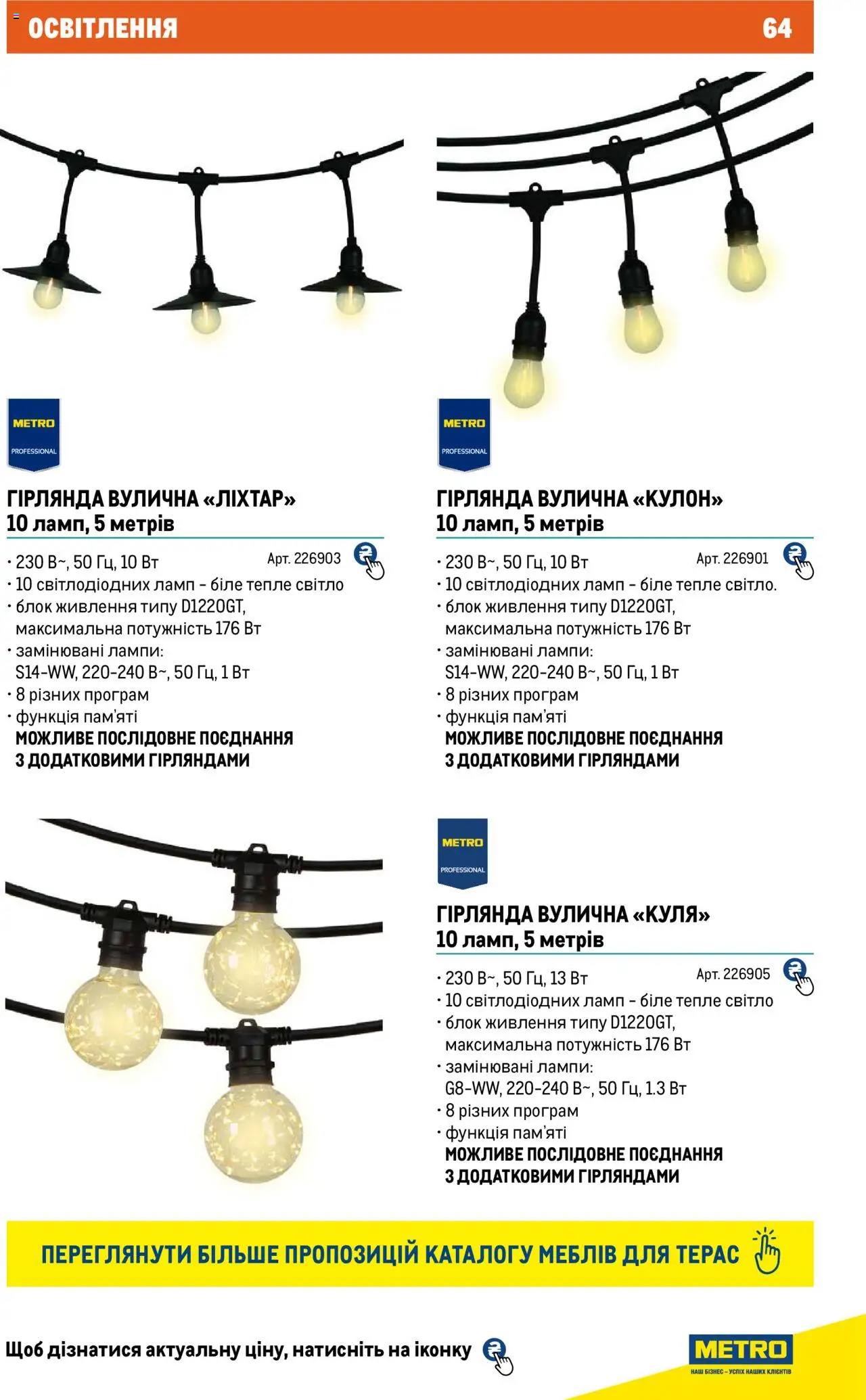 ОСВІТЛЕННЯ 64

METRO PROFESSIONAL

ГІРЛЯНДА ВУЛИЧНА «ЛІХТАР»
10 ламп, 5 метрів

Арт. 226903

• 230 В~, 50 Гц, 10 Вт
• 10 світлодіодних ламп – біле тепле світло
• блок живлення типу D1220GT, максимальна потужність 176 Вт
• замінювані лампи: S14-WW, 220-240 В~, 50 Гц, 1 Вт
• 8 різних програм
• функція пам'яті
МОЖЛИВЕ ПОСЛІДОВНЕ ПОЄДНАННЯ З ДОДАТКОВИМИ ГІРЛЯНДАМИ

METRO PROFESSIONAL

ГІРЛЯНДА ВУЛИЧНА «КУЛОН»
10 ламп, 5 метрів

Арт. 226901

• 230 В~, 50 Гц, 10 Вт
• 10 світлодіодних ламп – біле тепле світло.
• блок живлення типу D1220GT, максимальна потужність 176 Вт
• замінювані лампи: S14-WW, 220-240 В~, 50 Гц, 1 Вт
• 8 різних програм
• функція пам'яті
МОЖЛИВЕ ПОСЛІДОВНЕ ПОЄДНАННЯ З ДОДАТКОВИМИ ГІРЛЯНДАМИ

METRO PROFESSIONAL

ГІРЛЯНДА ВУЛИЧНА «КУЛЯ»
10 ламп, 5 метрів

Арт. 226905

• 230 В~, 50 Гц, 13 Вт
• 10 світлодіодних ламп – біле тепле світло
• блок живлення типу D1220GT, максимальна потужність 176 Вт
• замінювані лампи: G8-WW, 220-240 В~, 50 Гц, 1.3 Вт
• 8 різних програм
• функція пам'яті
МОЖЛИВЕ ПОСЛІДОВНЕ ПОЄДНАННЯ З ДОДАТКОВИМИ ГІРЛЯНДАМИ

ПЕРЕГЛЯНУТИ БІЛЬШЕ ПРОПОЗИЦІЙ КАТАЛОГУ МЕБЛІВ ДЛЯ ТЕРАС

Щоб дізнатися актуальну ціну, натисніть на іконку

METRO
НАШ БІЗНЕС – УСПІХ НАШИХ КЛІЄНТІВ